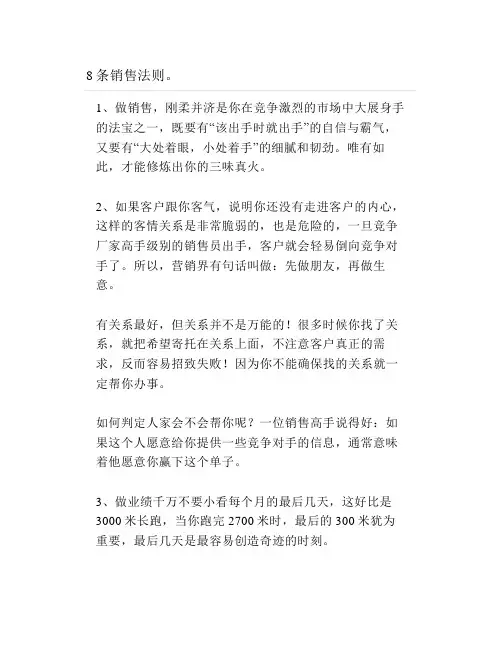 8 条销售法则。

1、做销售，刚柔并济是你在竞争激烈的市场中大展身手的法宝之一，既要有“该出手时就出手”的自信与霸气，又要有“大处着眼，小处着手”的细腻和韧劲。唯有如此，才能修炼出你的三味真火。

2、如果客户跟你客气，说明你还没有走进客户的内心，这样的客情关系是非常脆弱的，也是危险的，一旦竞争厂家高手级别的销售员出手，客户就会轻易倒向竞争对手了。所以，营销界有句话叫做：先做朋友，再做生意。

有关系最好，但关系并不是万能的！很多时候你找了关系，就把希望寄托在关系上面，不注意客户真正的需求，反而容易招致失败！因为你不能确保找的关系就一定帮你办事。

如何判定人家会不会帮你呢？一位销售高手说得好：如果这个人愿意给你提供一些竞争对手的信息，通常意味着他愿意你赢下这个单子。

3、做业绩千万不要小看每个月的最后几天，这好比是 3000 米长跑，当你跑完 2700 米时，最后的 300 米犹为重要，最后几天是最容易创造奇迹的时刻。